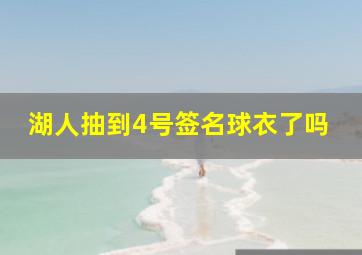 湖人抽到4号签名球衣了吗